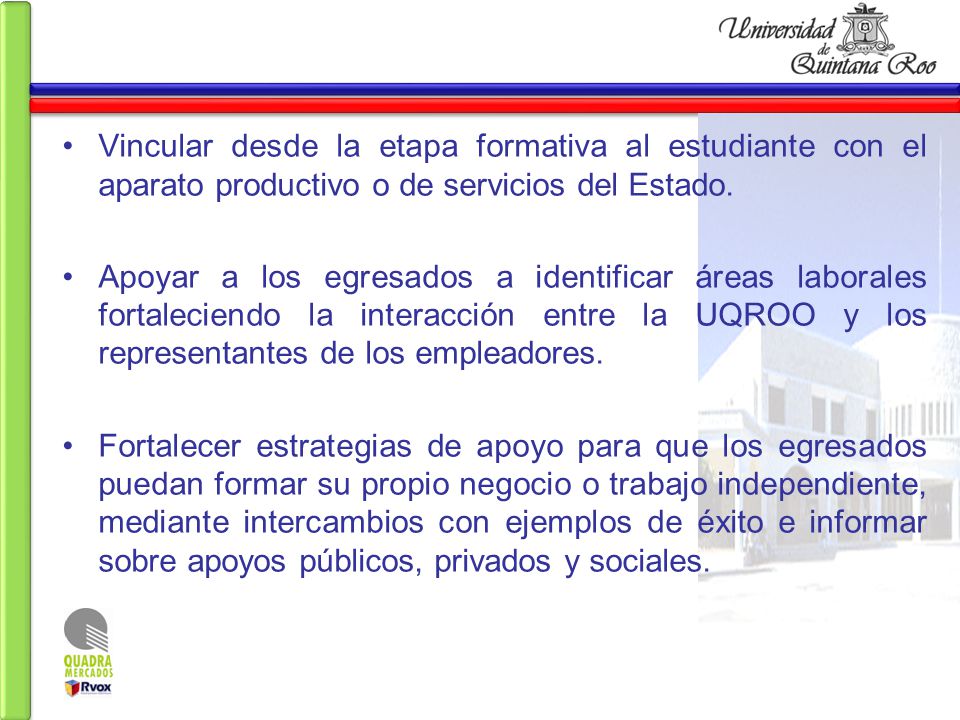 Universidad de Quintana Roo

• Vincular desde la etapa formativa al estudiante con el aparato productivo o de servicios del Estado.

• Apoyar a los egresados a identificar áreas laborales fortaleciendo la interacción entre la UQROO y los representantes de los empleadores.

• Fortalecer estrategias de apoyo para que los egresados puedan formar su propio negocio o trabajo independiente, mediante intercambios con ejemplos de éxito e informar sobre apoyos públicos, privados y sociales.

QUADRA MERCADOS
Rvox